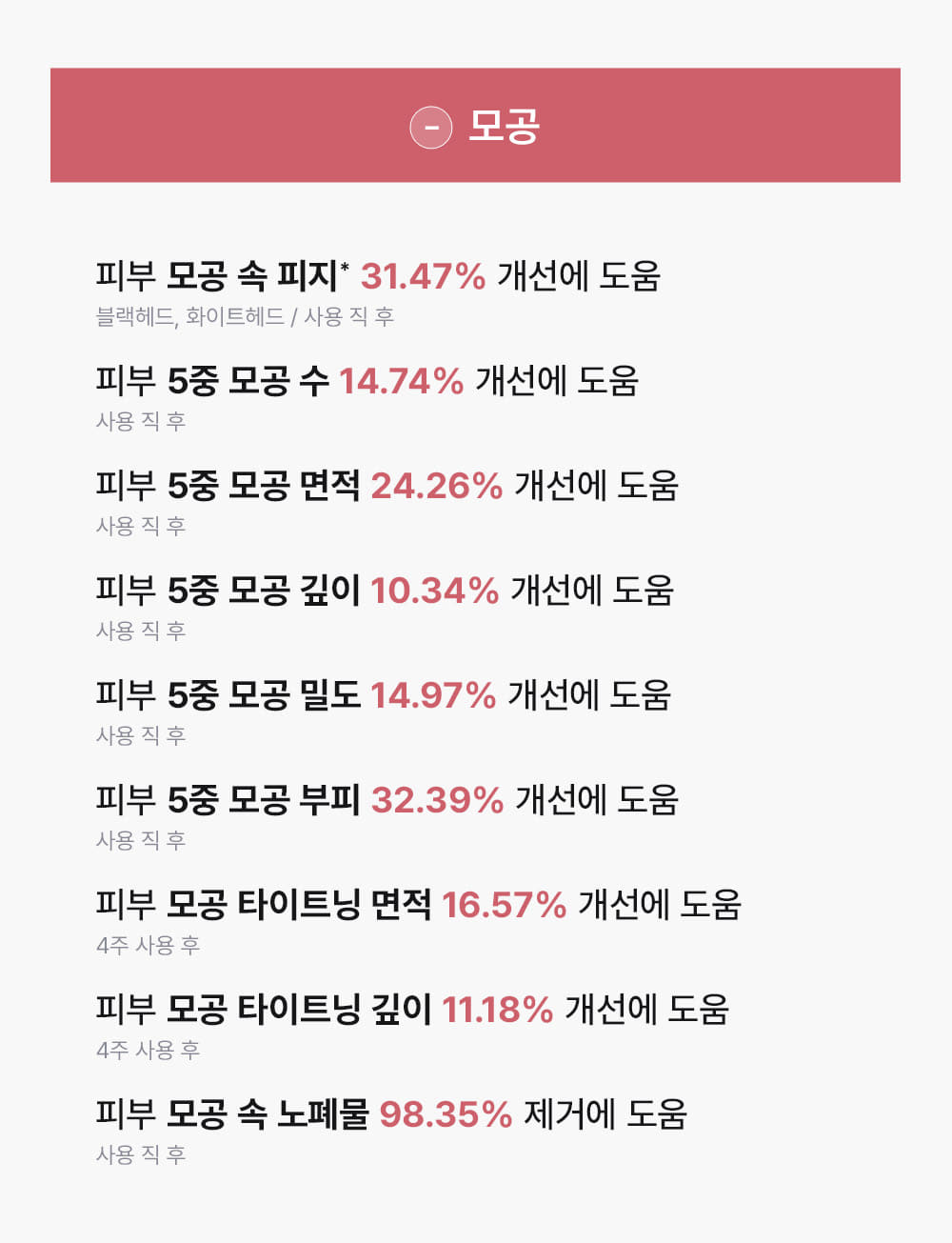 - 모공

피부 모공 속 피지* 31.47% 개선에 도움
블랙헤드, 화이트헤드 / 사용 직 후

피부 5중 모공 수 14.74% 개선에 도움
사용 직 후

피부 5중 모공 면적 24.26% 개선에 도움
사용 직 후

피부 5중 모공 깊이 10.34% 개선에 도움
사용 직 후

피부 5중 모공 밀도 14.97% 개선에 도움
사용 직 후

피부 5중 모공 부피 32.39% 개선에 도움
사용 직 후

피부 모공 타이트닝 면적 16.57% 개선에 도움
4주 사용 후

피부 모공 타이트닝 깊이 11.18% 개선에 도움
4주 사용 후

피부 모공 속 노폐물 98.35% 제거에 도움
사용 직 후